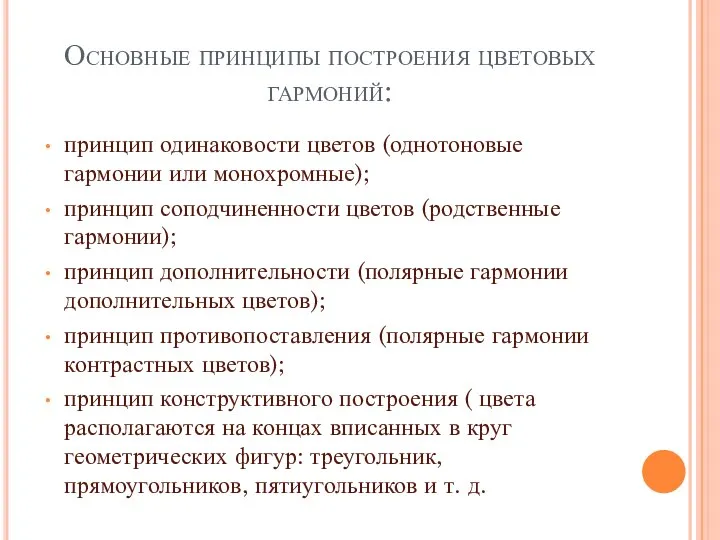 Основные принципы построения цветовых гармоний:

• принцип одинаковости цветов (однотоновые гармонии или монохромные);
• принцип соподчиненности цветов (родственные гармонии);
• принцип дополнительности (полярные гармонии дополнительных цветов);
• принцип противопоставления (полярные гармонии контрастных цветов);
• принцип конструктивного построения ( цвета располагаются на концах вписанных в круг геометрических фигур: треугольник, прямоугольников, пятиугольников и т. д.